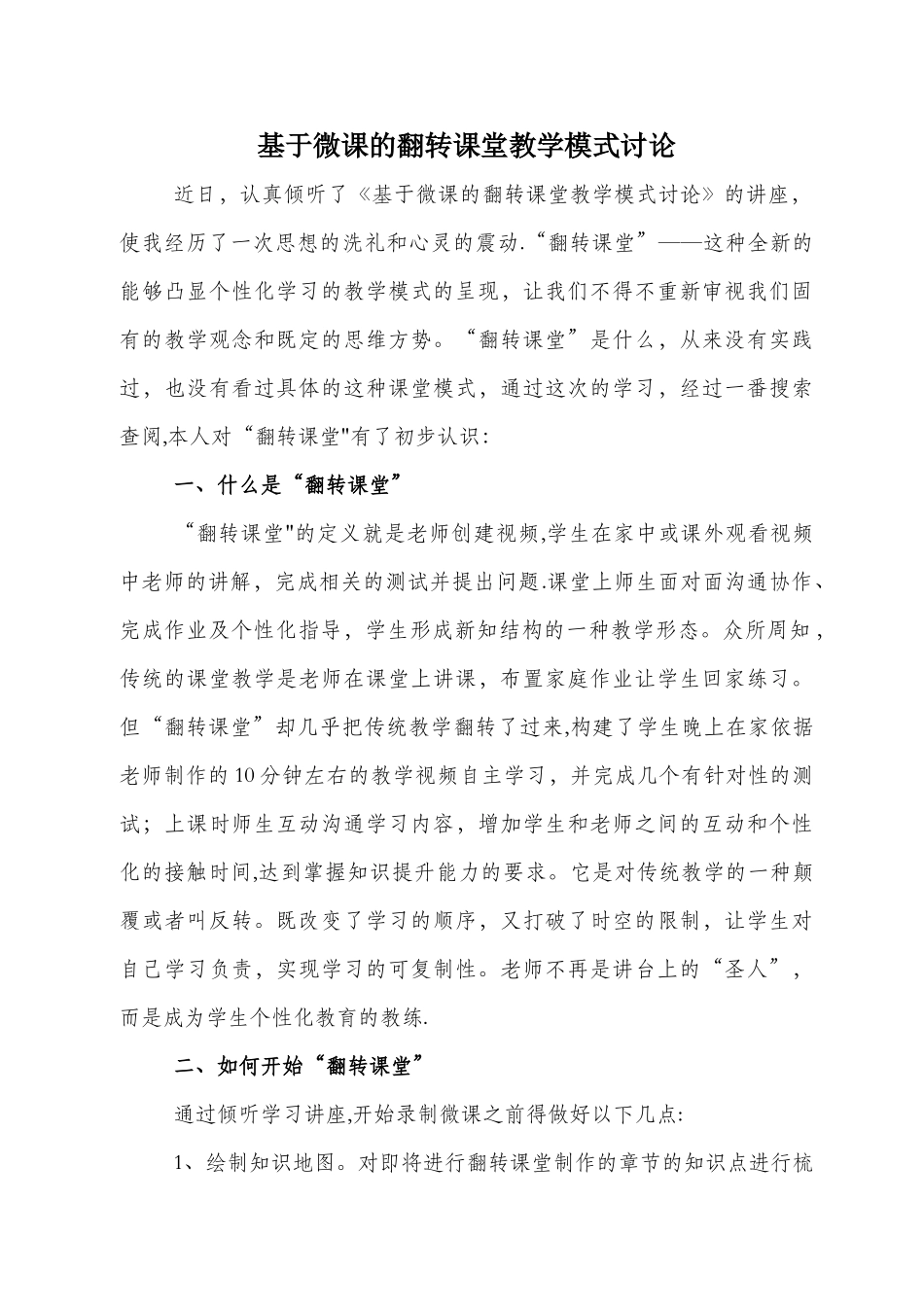 基于微课的翻转课堂教学模式讨论

近日，认真倾听了《基于微课的翻转课堂教学模式讨论》的讲座，使我经历了一次思想的洗礼和心灵的震动.“翻转课堂”——这种全新的能够凸显个性化学习的教学模式的呈现，让我们不得不重新审视我们固有的教学观念和既定的思维方势。“翻转课堂”是什么，从来没有实践过，也没有看过具体的这种课堂模式，通过这次的学习，经过一番搜索查阅,本人对“翻转课堂"有了初步认识:

一、什么是“翻转课堂”

“翻转课堂"的定义就是老师创建视频,学生在家中或课外观看视频中老师的讲解，完成相关的测试并提出问题.课堂上师生面对面沟通协作、完成作业及个性化指导，学生形成新知结构的一种教学形态。众所周知，传统的课堂教学是老师在课堂上讲课，布置家庭作业让学生回家练习。但“翻转课堂”却几乎把传统教学翻转了过来,构建了学生晚上在家依据老师制作的10分钟左右的教学视频自主学习，并完成几个有针对性的测试；上课时师生互动沟通学习内容，增加学生和老师之间的互动和个性化的接触时间,达到掌握知识提升能力的要求。它是对传统教学的一种颠覆或者叫反转。既改变了学习的顺序，又打破了时空的限制，让学生对自己学习负责，实现学习的可复制性。老师不再是讲台上的“圣人”，而是成为学生个性化教育的教练.

二、如何开始“翻转课堂”

通过倾听学习讲座,开始录制微课之前得做好以下几点:

1、绘制知识地图。对即将进行翻转课堂制作的章节的知识点进行梳